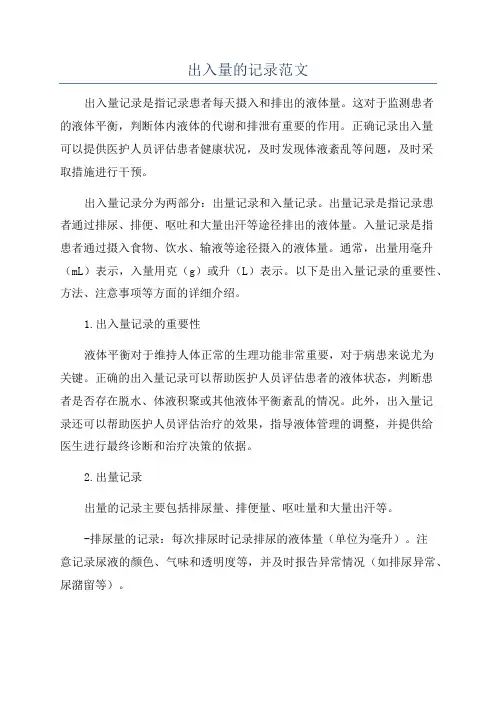 出入量的记录范文

出入量记录是指记录患者每天摄入和排出的液体量。这对于监测患者的液体平衡，判断体内液体的代谢和排泄有重要的作用。正确记录出入量可以提供医护人员评估患者健康状况，及时发现体液紊乱等问题，及时采取措施进行干预。

出入量记录分为两部分：出量记录和入量记录。出量记录是指记录患者通过排尿、排便、呕吐和大量出汗等途径排出的液体量。入量记录是指患者通过摄入食物、饮水、输液等途径摄入的液体量。通常，出量用毫升（mL）表示，入量用克（g）或升（L）表示。以下是出入量记录的重要性、方法、注意事项等方面的详细介绍。

1.出入量记录的重要性

液体平衡对于维持人体正常的生理功能非常重要，对于病患来说尤为关键。正确的出入量记录可以帮助医护人员评估患者的液体状态，判断患者是否存在脱水、体液积聚或其他液体平衡紊乱的情况。此外，出入量记录还可以帮助医护人员评估治疗的效果，指导液体管理的调整，并提供给医生进行最终诊断和治疗决策的依据。

2.出量记录

出量的记录主要包括排尿量、排便量、呕吐量和大量出汗等。

-排尿量的记录：每次排尿时记录排尿的液体量（单位为毫升）。注意记录尿液的颜色、气味和透明度等，并及时报告异常情况（如排尿异常、尿潴留等）。